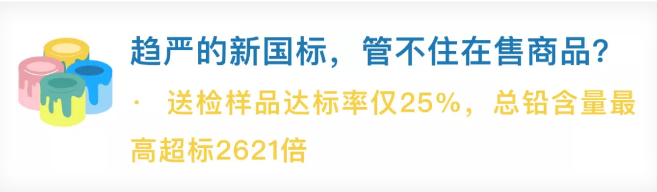 趋严的新国标，管不住在售商品？

· 送检样品达标率仅25%，总铅含量最高超标2621倍